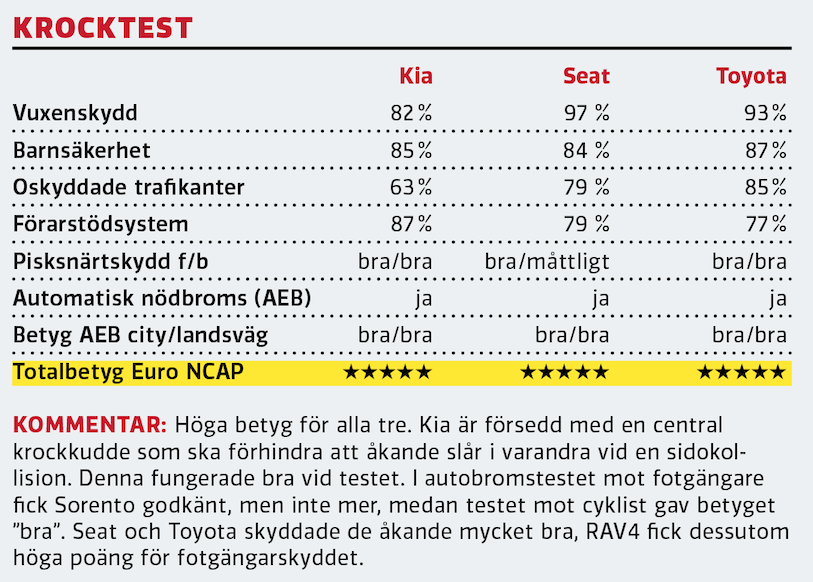 KROCKTEST

| | Kia | Seat | Toyota |
|---|---|---|---|
| Vuxenskydd | 82 % | 97 % | 93 % |
| Barnsäkerhet | 85 % | 84 % | 87 % |
| Oskyddade trafikanter | 63 % | 79 % | 85 % |
| Förarstödsystem | 87 % | 79 % | 77 % |
| Pisksnärtskydd f/b | bra/bra | bra/måttligt | bra/bra |
| Automatisk nödbroms (AEB) | ja | ja | ja |
| Betyg AEB city/landsväg | bra/bra | bra/bra | bra/bra |
| Totalbetyg Euro NCAP | ★★★★★ | ★★★★★ | ★★★★★ |

KOMMENTAR: Höga betyg för alla tre. Kia är försedd med en central krockkudde som ska förhindra att åkande slår i varandra vid en sidokollision. Denna fungerade bra vid testet. I autobromstestet mot fotgängare fick Sorento godkänt, men inte mer, medan testet mot cyklist gav betyget ”bra”. Seat och Toyota skyddade de åkande mycket bra, RAV4 fick dessutom höga poäng för fotgängarskyddet.